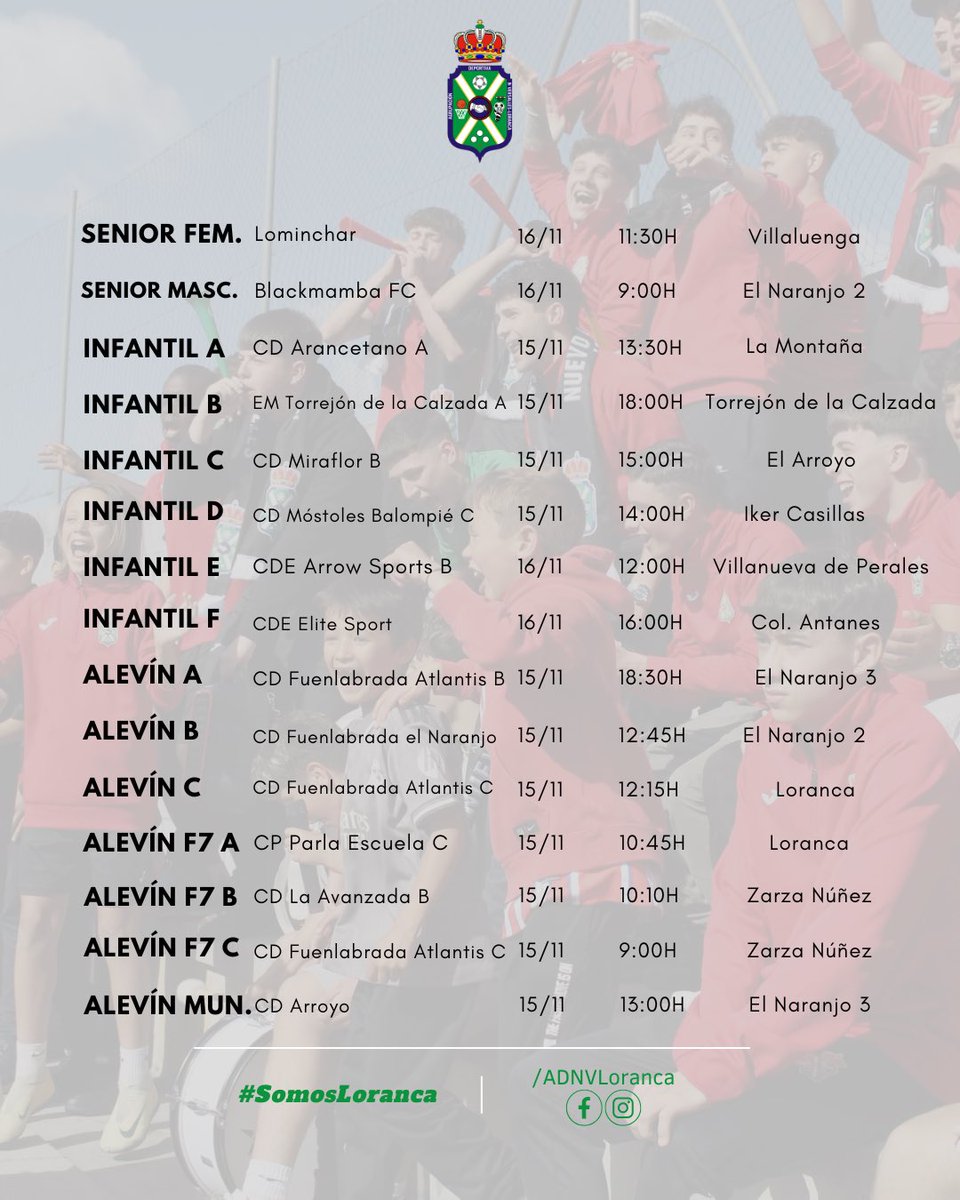 | | | | | |
|---|---|---|---|---|
| SENIOR FEM. | Lominchar | 16/11 | 11:30H | Villaluenga |
| SENIOR MASC. | Blackmamba FC | 16/11 | 9:00H | El Naranjo 2 |
| INFANTIL A | CD Arancetano A | 15/11 | 13:30H | La Montaña |
| INFANTIL B | EM Torrejón de la Calzada A | 15/11 | 18:00H | Torrejón de la Calzada |
| INFANTIL C | CD Miraflor B | 15/11 | 15:00H | El Arroyo |
| INFANTIL D | CD Móstoles Balompié C | 15/11 | 14:00H | Iker Casillas |
| INFANTIL E | CDE Arrow Sports B | 16/11 | 12:00H | Villanueva de Perales |
| INFANTIL F | CDE Elite Sport | 16/11 | 16:00H | Col. Antanes |
| ALEVÍN A | CD Fuenlabrada Atlantis B | 15/11 | 18:30H | El Naranjo 3 |
| ALEVÍN B | CD Fuenlabrada el Naranjo | 15/11 | 12:45H | El Naranjo 2 |
| ALEVÍN C | CD Fuenlabrada Atlantis C | 15/11 | 12:15H | Loranca |
| ALEVÍN F7 A | CP Parla Escuela C | 15/11 | 10:45H | Loranca |
| ALEVÍN F7 B | CD La Avanzada B | 15/11 | 10:10H | Zarza Núñez |
| ALEVÍN F7 C | CD Fuenlabrada Atlantis C | 15/11 | 9:00H | Zarza Núñez |
| ALEVÍN MUN. | CD Arroyo | 15/11 | 13:00H | El Naranjo 3 |

#SomosLoranca

/ADNVLoranca